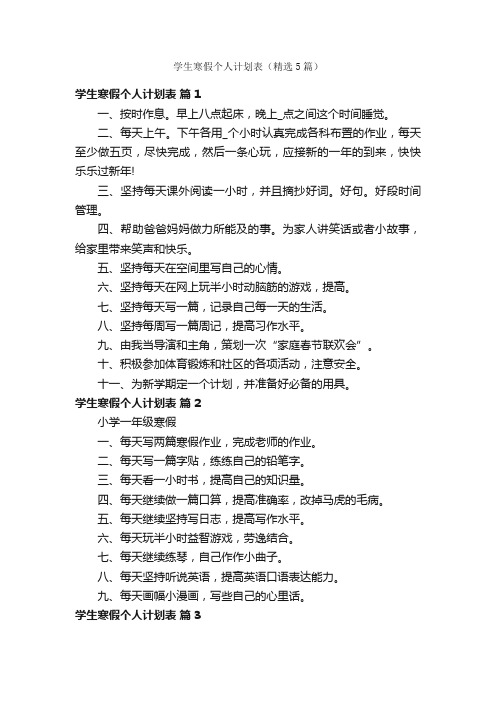 学生寒假个人计划表（精选5篇）

学生寒假个人计划表 篇1

一、按时作息。早上八点起床，晚上_点之间这个时间睡觉。

二、每天上午。下午各用_个小时认真完成各科布置的作业，每天至少做五页，尽快完成，然后一条心玩，应接新的一年的到来，快快乐乐过新年!

三、坚持每天课外阅读一小时，并且摘抄好词。好句。好段时间管理。

四、帮助爸爸妈妈做力所能及的事。为家人讲笑话或者小故事，给家里带来笑声和快乐。

五、坚持每天在空间里写自己的心情。

六、坚持每天在网上玩半小时动脑筋的游戏，提高。

七、坚持每天写一篇，记录自己每一天的生活。

八、坚持每周写一篇周记，提高习作水平。

九、由我当导演和主角，策划一次“家庭春节联欢会”。

十、积极参加体育锻炼和社区的各项活动，注意安全。

十一、为新学期定一个计划，并准备好必备的用具。

学生寒假个人计划表 篇2

小学一年级寒假

一、每天写两篇寒假作业，完成老师的作业。

二、每天写一篇字贴，练练自己的铅笔字。

三、每天看一小时书，提高自己的知识量。

四、每天继续做一篇口算，提高准确率，改掉马虎的毛病。

五、每天继续坚持写日志，提高写作水平。

六、每天玩半小时益智游戏，劳逸结合。

七、每天继续练琴，自己作作小曲子。

八、每天坚持听说英语，提高英语口语表达能力。

九、每天画幅小漫画，写些自己的心里话。

学生寒假个人计划表 篇3